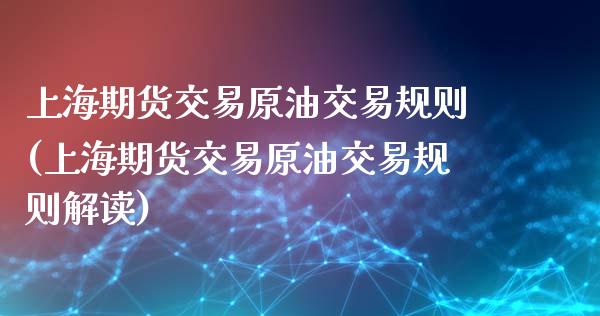 上海期货交易原油交易规则（上海期货交易原油交易规则解读）